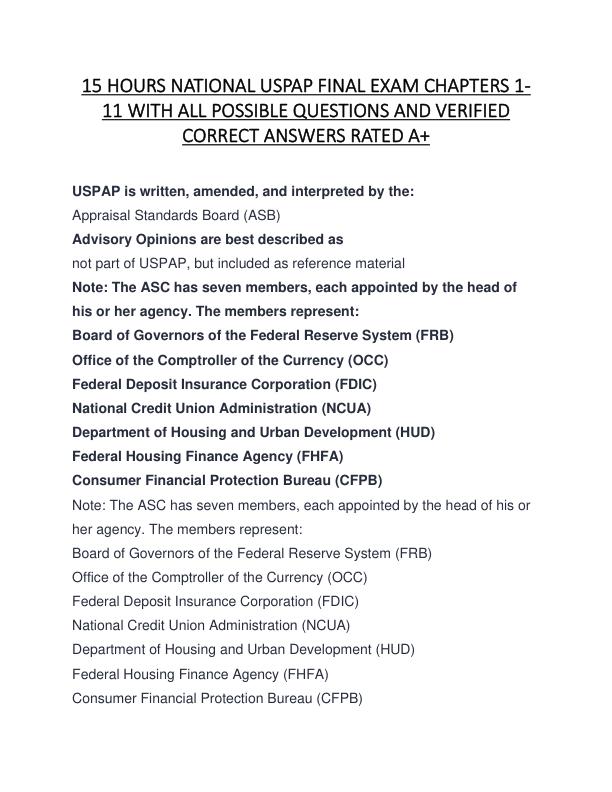 15 HOURS NATIONAL USPAP FINAL EXAM CHAPTERS 1-11 WITH ALL POSSIBLE QUESTIONS AND VERIFIED CORRECT ANSWERS RATED A+

USPAP is written, amended, and interpreted by the:
Appraisal Standards Board (ASB)
Advisory Opinions are best described as
not part of USPAP, but included as reference material
Note: The ASC has seven members, each appointed by the head of his or her agency. The members represent:
Board of Governors of the Federal Reserve System (FRB)
Office of the Comptroller of the Currency (OCC)
Federal Deposit Insurance Corporation (FDIC)
National Credit Union Administration (NCUA)
Department of Housing and Urban Development (HUD)
Federal Housing Finance Agency (FHFA)
Consumer Financial Protection Bureau (CFPB)
Note: The ASC has seven members, each appointed by the head of his or her agency. The members represent:
Board of Governors of the Federal Reserve System (FRB)
Office of the Comptroller of the Currency (OCC)
Federal Deposit Insurance Corporation (FDIC)
National Credit Union Administration (NCUA)
Department of Housing and Urban Development (HUD)
Federal Housing Finance Agency (FHFA)
Consumer Financial Protection Bureau (CFPB)